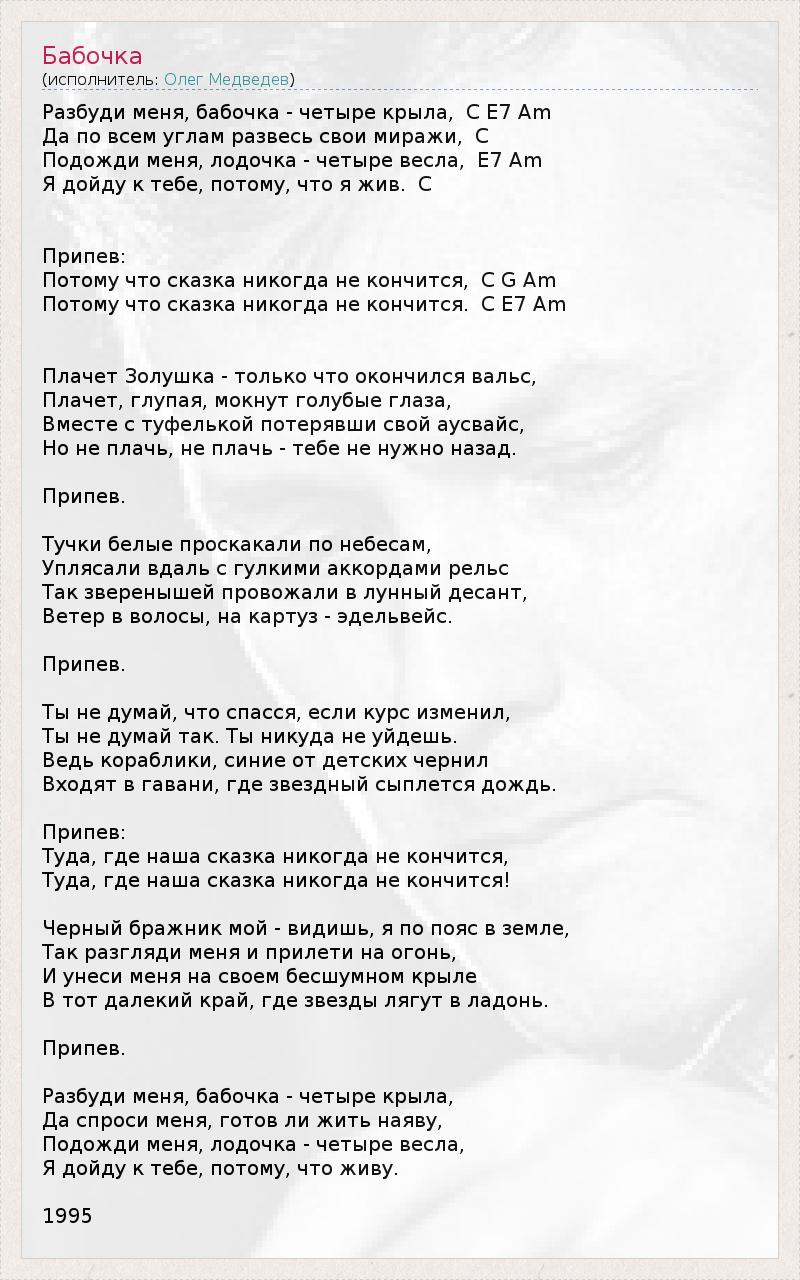 Бабочка
(исполнитель: Олег Медведев)

Разбуди меня, бабочка - четыре крыла, C E7 Am
Да по всем углам развесь свои миражи, C
Подожди меня, лодочка - четыре весла, E7 Am
Я дойду к тебе, потому, что я жив. C

Припев:
Потому что сказка никогда не кончится, C G Am
Потому что сказка никогда не кончится. C E7 Am

Плачет Золушка - только что окончился вальс,
Плачет, глупая, мокнут голубые глаза,
Вместе с туфелькой потерявши свой аусвайс,
Но не плачь, не плачь - тебе не нужно назад.

Припев.

Тучки белые проскакали по небесам,
Уплясали вдаль с гулкими аккордами рельс
Так зверенышей провожали в лунный десант,
Ветер в волосы, на картуз - эдельвейс.

Припев.

Ты не думай, что спасся, если курс изменил,
Ты не думай так. Ты никуда не уйдешь.
Ведь кораблики, синие от детских чернил
Входят в гавани, где звездный сыплется дождь.

Припев:
Туда, где наша сказка никогда не кончится,
Туда, где наша сказка никогда не кончится!

Черный бражник мой - видишь, я по пояс в земле,
Так разгляди меня и прилети на огонь,
И унеси меня на своем бесшумном крыле
В тот далекий край, где звезды лягут в ладонь.

Припев.

Разбуди меня, бабочка - четыре крыла,
Да спроси меня, готов ли жить наяву,
Подожди меня, лодочка - четыре весла,
Я дойду к тебе, потому, что живу.

1995